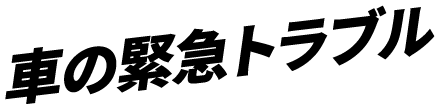 車の緊急トラブル